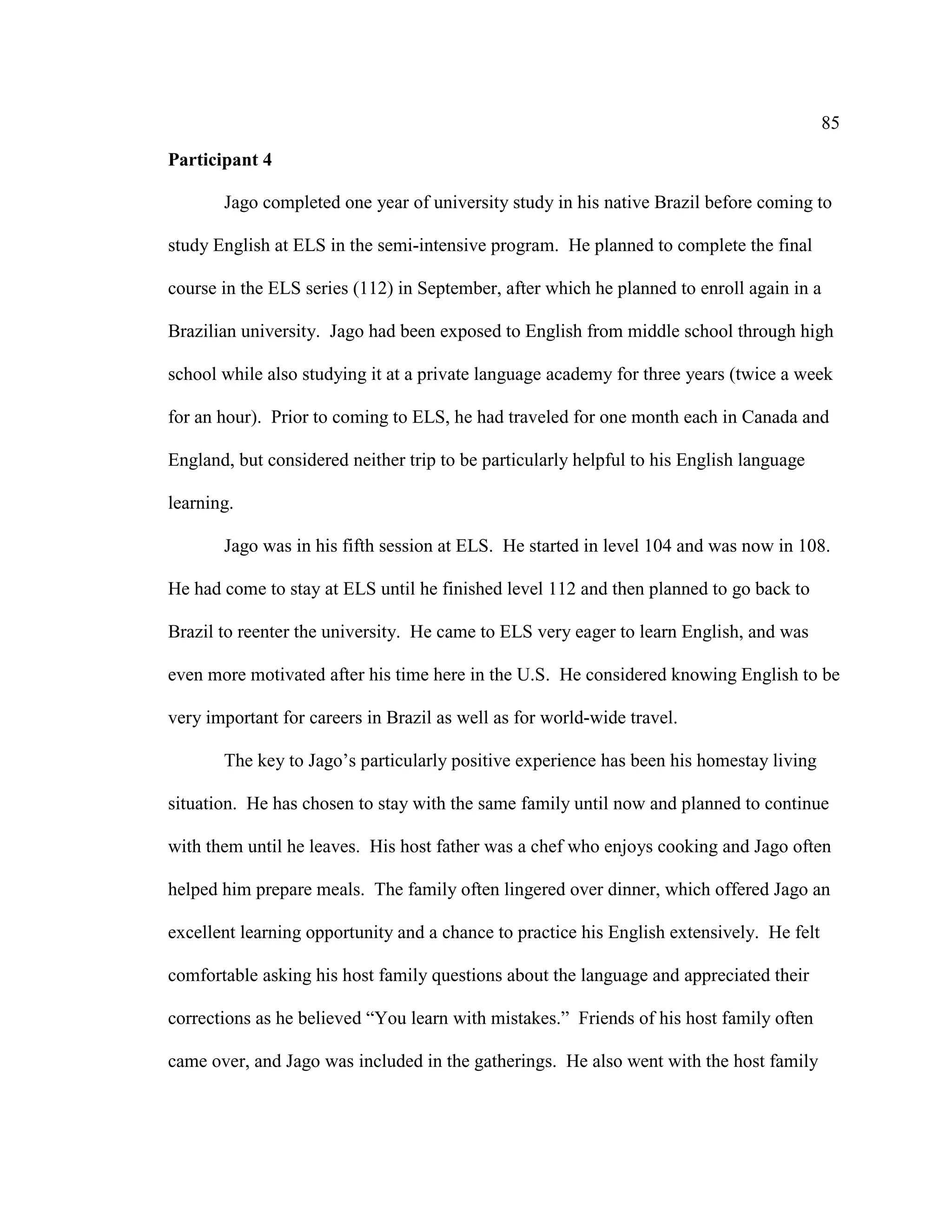 85

Participant 4

Jago completed one year of university study in his native Brazil before coming to study English at ELS in the semi-intensive program. He planned to complete the final course in the ELS series (112) in September, after which he planned to enroll again in a Brazilian university. Jago had been exposed to English from middle school through high school while also studying it at a private language academy for three years (twice a week for an hour). Prior to coming to ELS, he had traveled for one month each in Canada and England, but considered neither trip to be particularly helpful to his English language learning.

Jago was in his fifth session at ELS. He started in level 104 and was now in 108. He had come to stay at ELS until he finished level 112 and then planned to go back to Brazil to reenter the university. He came to ELS very eager to learn English, and was even more motivated after his time here in the U.S. He considered knowing English to be very important for careers in Brazil as well as for world-wide travel.

The key to Jago's particularly positive experience has been his homestay living situation. He has chosen to stay with the same family until now and planned to continue with them until he leaves. His host father was a chef who enjoys cooking and Jago often helped him prepare meals. The family often lingered over dinner, which offered Jago an excellent learning opportunity and a chance to practice his English extensively. He felt comfortable asking his host family questions about the language and appreciated their corrections as he believed "You learn with mistakes." Friends of his host family often came over, and Jago was included in the gatherings. He also went with the host family